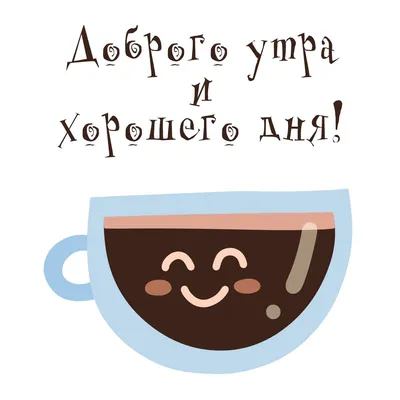 Доброго утра
и
хорошего дня!